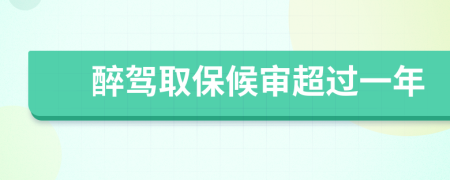 醉驾取保候审超过一年